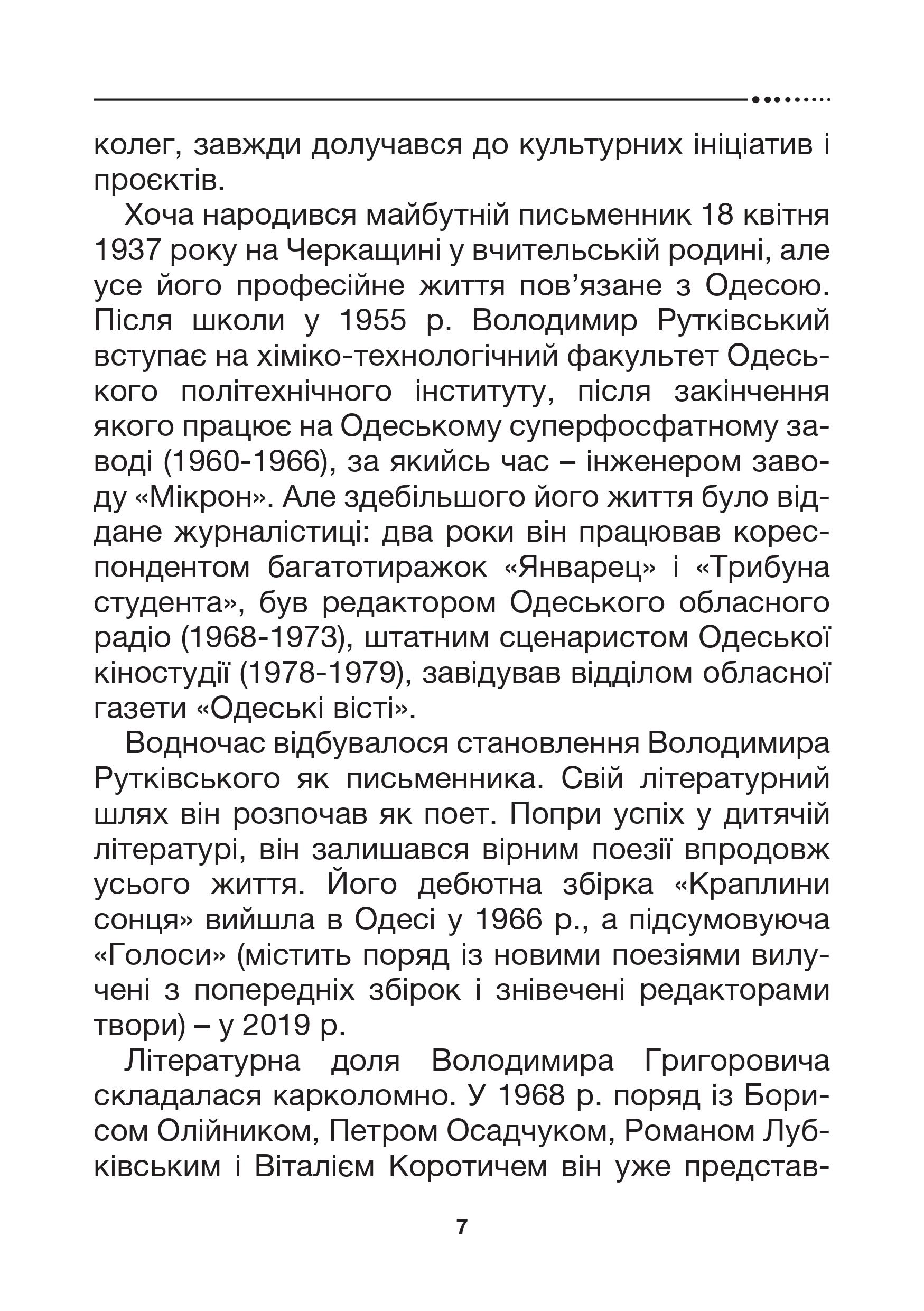 колег, завжди долучався до культурних ініціатив і проєктів.

Хоча народився майбутній письменник 18 квітня 1937 року на Черкащині у вчительській родині, але усе його професійне життя пов'язане з Одесою. Після школи у 1955 р. Володимир Рутківський вступає на хіміко-технологічний факультет Одеського політехнічного інституту, після закінчення якого працює на Одеському суперфосфатному заводі (1960-1966), за якийсь час – інженером заводу «Мікрон». Але здебільшого його життя було віддане журналістиці: два роки він працював кореспондентом багатотиражок «Январец» і «Трибуна студента», був редактором Одеського обласного радіо (1968-1973), штатним сценаристом Одеської кіностудії (1978-1979), завідував відділом обласної газети «Одеські вісті».

Водночас відбувалося становлення Володимира Рутківського як письменника. Свій літературний шлях він розпочав як поет. Попри успіх у дитячій літературі, він залишався вірним поезії впродовж усього життя. Його дебютна збірка «Краплини сонця» вийшла в Одесі у 1966 р., а підсумовуюча «Голоси» (містить поряд із новими поезіями вилучені з попередніх збірок і знівечені редакторами твори) – у 2019 р.

Літературна доля Володимира Григоровича складалася карколомно. У 1968 р. поряд із Борисом Олійником, Петром Осадчуком, Романом Лубківським і Віталієм Коротичем він уже представ-

7